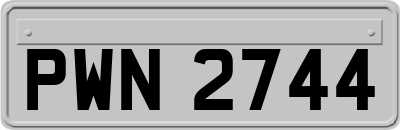 PWN 2744